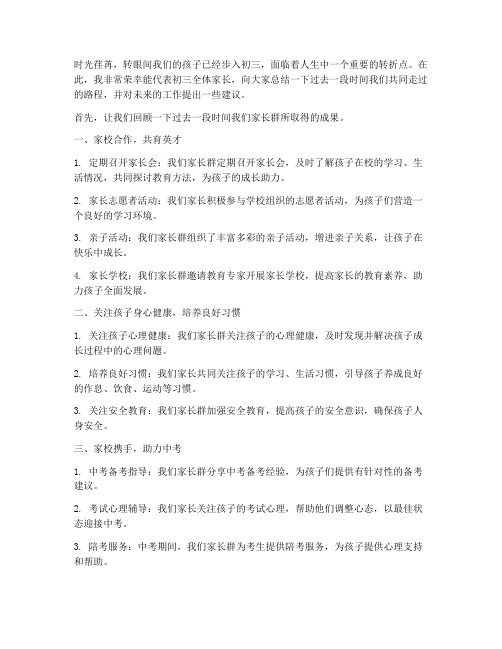 时光荏苒，转眼间我们的孩子已经步入初三，面临着人生中一个重要的转折点。在此，我非常荣幸能代表初三全体家长，向大家总结一下过去一段时间我们共同走过的路程，并对未来的工作提出一些建议。

首先，让我们回顾一下过去一段时间我们家长群所取得的成果。

一、家校合作，共育英才

1. 定期召开家长会：我们家长群定期召开家长会，及时了解孩子在校的学习、生活情况，共同探讨教育方法，为孩子的成长助力。

2. 家长志愿者活动：我们家长积极参与学校组织的志愿者活动，为孩子们营造一个良好的学习环境。

3. 亲子活动：我们家长群组织了丰富多彩的亲子活动，增进亲子关系，让孩子在快乐中成长。

4. 家长学校：我们家长群邀请教育专家开展家长学校，提高家长的教育素养，助力孩子全面发展。

二、关注孩子身心健康，培养良好习惯

1. 关注孩子心理健康：我们家长群关注孩子的心理健康，及时发现并解决孩子成长过程中的心理问题。

2. 培养良好习惯：我们家长共同关注孩子的学习、生活习惯，引导孩子养成良好的作息、饮食、运动等习惯。

3. 关注安全教育：我们家长群加强安全教育，提高孩子的安全意识，确保孩子人身安全。

三、家校携手，助力中考

1. 中考备考指导：我们家长群分享中考备考经验，为孩子们提供有针对性的备考建议。

2. 考试心理辅导：我们家长关注孩子的考试心理，帮助他们调整心态，以最佳状态迎接中考。

3. 陪考服务：中考期间，我们家长群为考生提供陪考服务，为孩子提供心理支持和帮助。